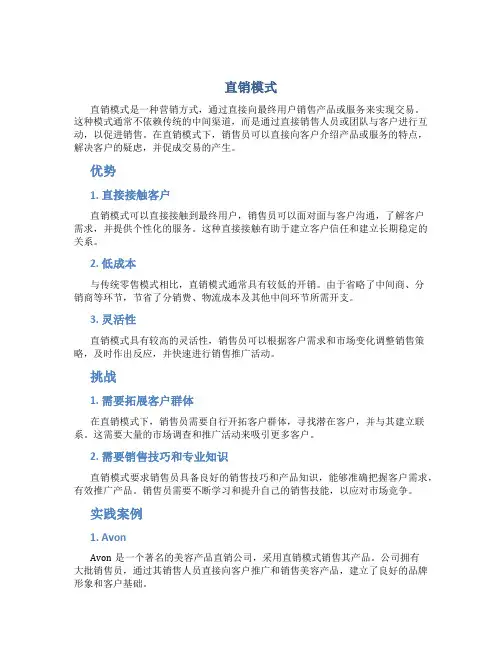 直销模式

直销模式是一种营销方式，通过直接向最终用户销售产品或服务来实现交易。这种模式通常不依赖传统的中间渠道，而是通过直接销售人员或团队与客户进行互动，以促进销售。在直销模式下，销售员可以直接向客户介绍产品或服务的特点，解决客户的疑虑，并促成交易的产生。

优势

1. 直接接触客户

直销模式可以直接接触到最终用户，销售员可以面对面与客户沟通，了解客户需求，并提供个性化的服务。这种直接接触有助于建立客户信任和建立长期稳定的关系。

2. 低成本

与传统零售模式相比，直销模式通常具有较低的开销。由于省略了中间商、分销商等环节，节省了分销费、物流成本及其他中间环节所需开支。

3. 灵活性

直销模式具有较高的灵活性，销售员可以根据客户需求和市场变化调整销售策略，及时作出反应，并快速进行销售推广活动。

挑战

1. 需要拓展客户群体

在直销模式下，销售员需要自行开拓客户群体，寻找潜在客户，并与其建立联系。这需要大量的市场调查和推广活动来吸引更多客户。

2. 需要销售技巧和专业知识

直销模式要求销售员具备良好的销售技巧和产品知识，能够准确把握客户需求，有效推广产品。销售员需要不断学习和提升自己的销售技能，以应对市场竞争。

实践案例

1. Avon

Avon 是一个著名的美容产品直销公司，采用直销模式销售其产品。公司拥有大批销售员，通过其销售人员直接向客户推广和销售美容产品，建立了良好的品牌形象和客户基础。